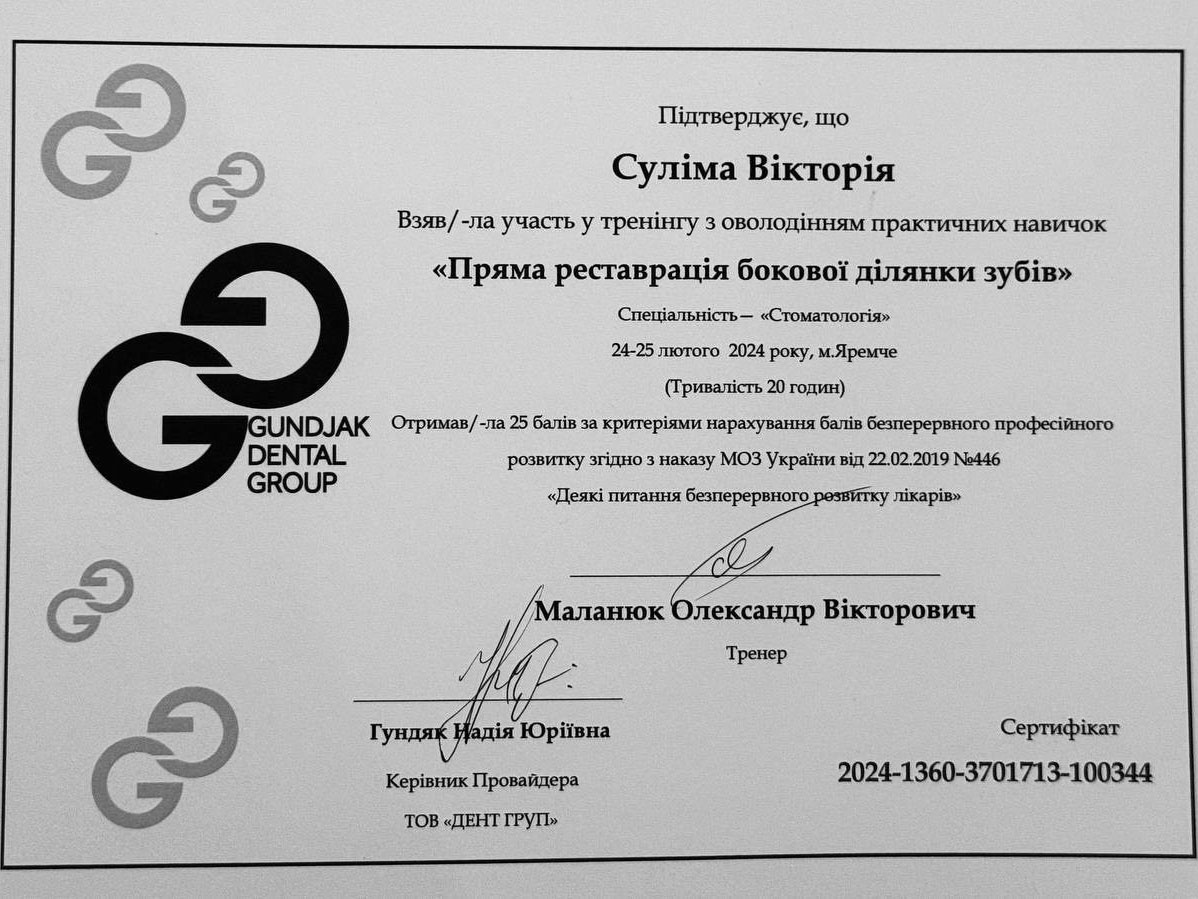 GUNDJAK
DENTAL
GROUP

Підтверджує, що

Суліма Вікторія

Взяв/-ла участь у тренінгу з оволодінням практичних навичок

«Пряма реставрація бокової ділянки зубів»

Спеціальність – «Стоматологія»

24-25 лютого 2024 року, м.Яремче

(Тривалість 20 годин)

Отримав/-ла 25 балів за критеріями нарахування балів безперервного професійного розвитку згідно з наказу МОЗ України від 22.02.2019 №446

«Деякі питання безперервного розвитку лікарів»

Маланюк Олександр Вікторович

Тренер

Гундяк Надія Юріївна

Керівник Провайдера

ТОВ «ДЕНТ ГРУП»

Сертифікат

2024-1360-3701713-100344